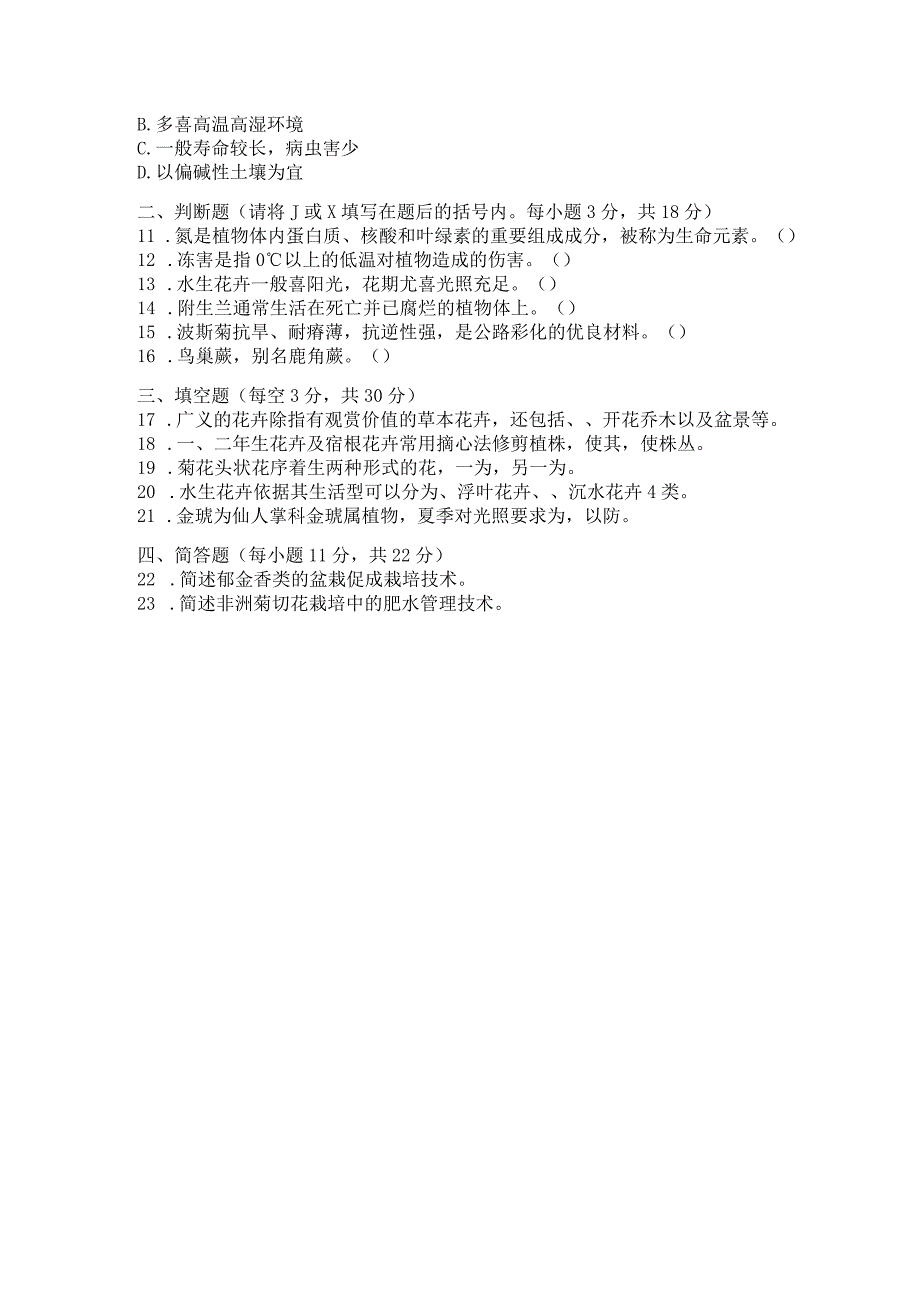 B. 多喜高温高湿环境
C. 一般寿命较长，病虫害少
D. 以偏碱性土壤为宜

二、判断题（请将 J 或 X 填写在题后的括号内。每小题 3 分，共 18 分）
11 . 氮是植物体内蛋白质、核酸和叶绿素的重要组成成分，被称为生命元素。（）
12 . 冻害是指 0℃以上的低温对植物造成的伤害。（）
13 . 水生花卉一般喜阳光，花期尤喜光照充足。（）
14 . 附生兰通常生活在死亡并已腐烂的植物体上。（）
15 . 波斯菊抗旱、耐瘠薄，抗逆性强，是公路彩化的优良材料。（）
16 . 鸟巢蕨，别名鹿角蕨。（）

三、填空题（每空 3 分，共 30 分）
17 . 广义的花卉除指有观赏价值的草本花卉，还包括、、开花乔木以及盆景等。
18 . 一、二年生花卉及宿根花卉常用摘心法修剪植株，使其，使株丛。
19 . 菊花头状花序着生两种形式的花，一为，另一为。
20 . 水生花卉依据其生活型可以分为、浮叶花卉、、沉水花卉 4 类。
21 . 金琥为仙人掌科金琥属植物，夏季对光照要求为，以防。

四、简答题（每小题 11 分，共 22 分）
22 . 简述郁金香类的盆栽促成栽培技术。
23 . 简述非洲菊切花栽培中的肥水管理技术。